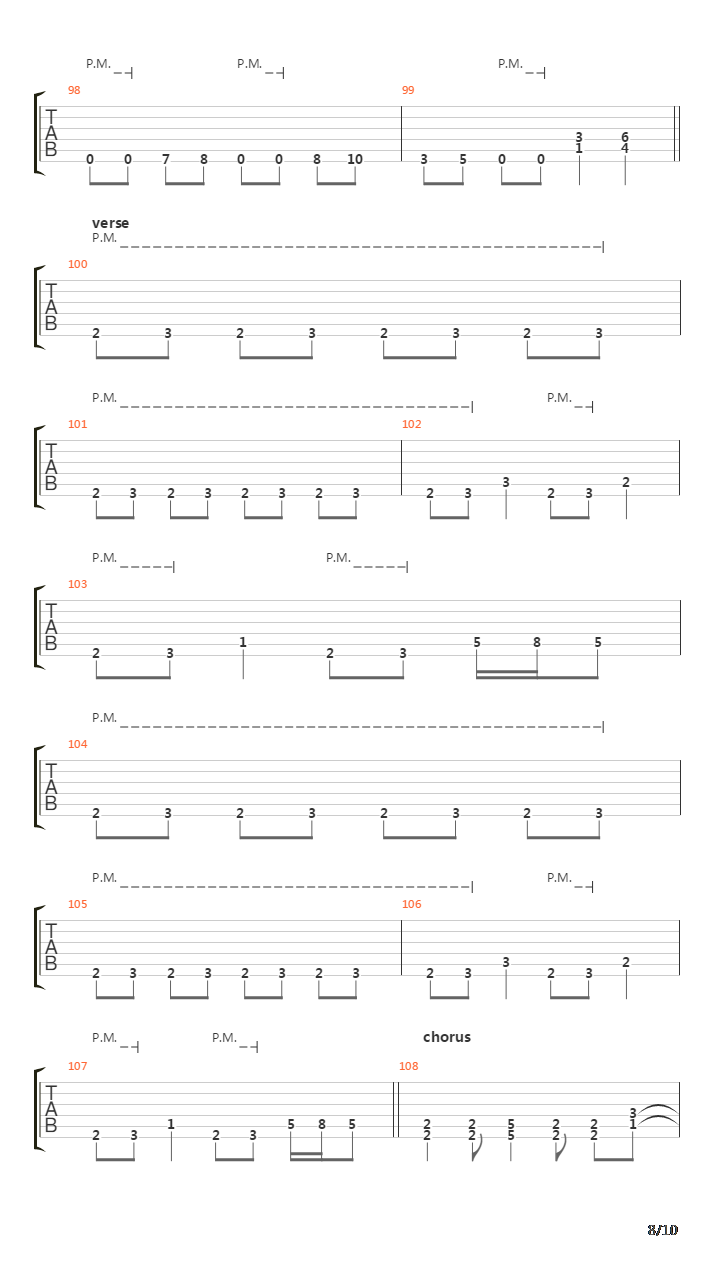 P.M. P.M. P.M.

98 99

T A B

0 0 7 8 0 0 8 10 3 5 0 0 3 1 6 4

verse
P.M.

100

T A B

2 3 2 3 2 3 2 3

P.M. P.M.

101 102

T A B

2 3 2 3 2 3 2 3 2 3 3 2 3 2

P.M. P.M.

103

T A B

2 3 1 2 3 5 8 5

P.M.

104

T A B

2 3 2 3 2 3 2 3

P.M. P.M.

105 106

T A B

2 3 2 3 2 3 2 3 2 3 3 2 3 2

P.M. P.M. chorus

107 108

T A B

2 3 1 2 3 5 8 5 2 2 2 2 5 5 2 2 2 2 3 1

8/10